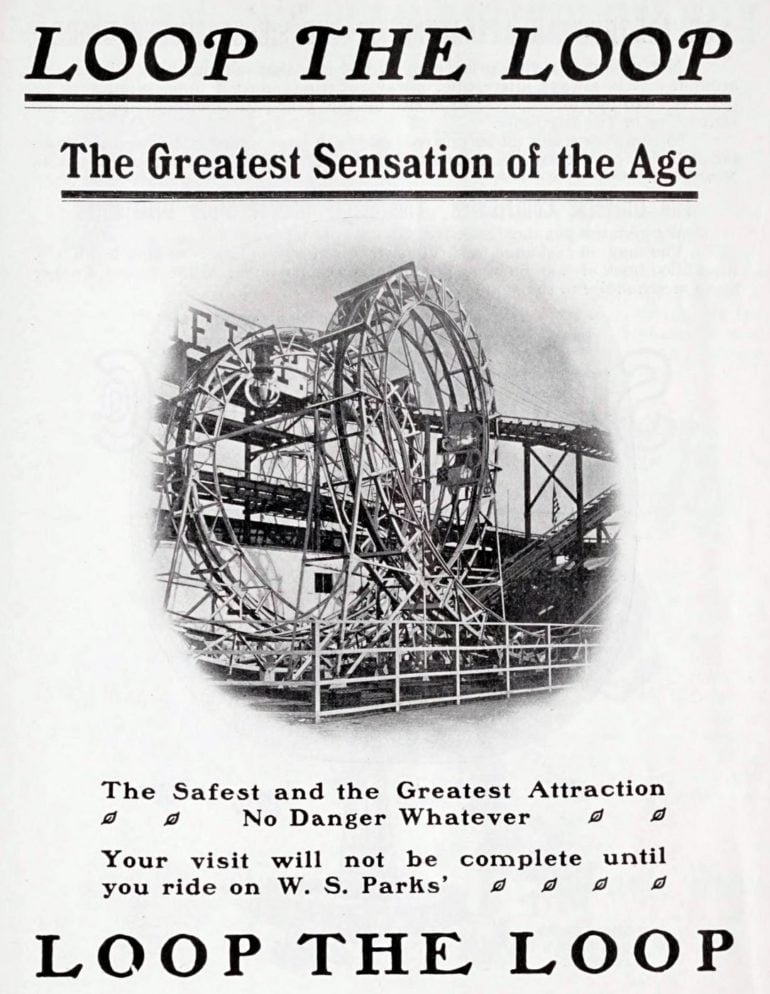 LOOP THE LOOP

The Greatest Sensation of the Age

The Safest and the Greatest Attraction
No Danger Whatever

Your visit will not be complete until you ride on W. S. Parks'

LOOP THE LOOP